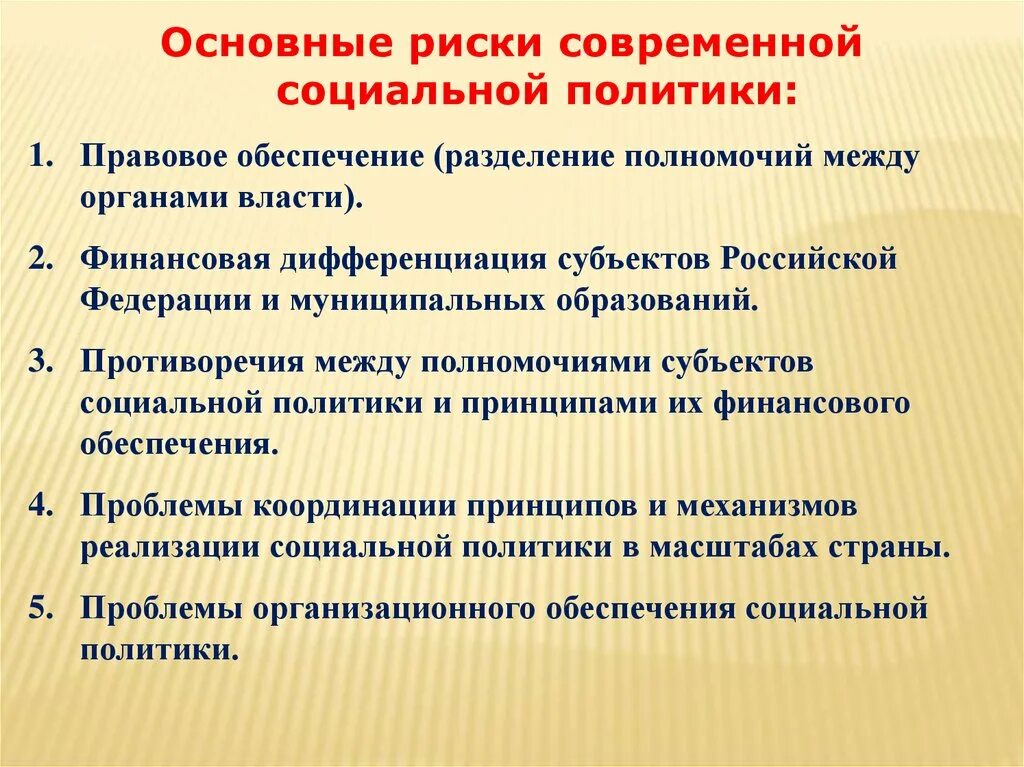 Основные риски современной социальной политики:

1. Правовое обеспечение (разделение полномочий между органами власти).
2. Финансовая дифференциация субъектов Российской Федерации и муниципальных образований.
3. Противоречия между полномочиями субъектов социальной политики и принципами их финансового обеспечения.
4. Проблемы координации принципов и механизмов реализации социальной политики в масштабах страны.
5. Проблемы организационного обеспечения социальной политики.